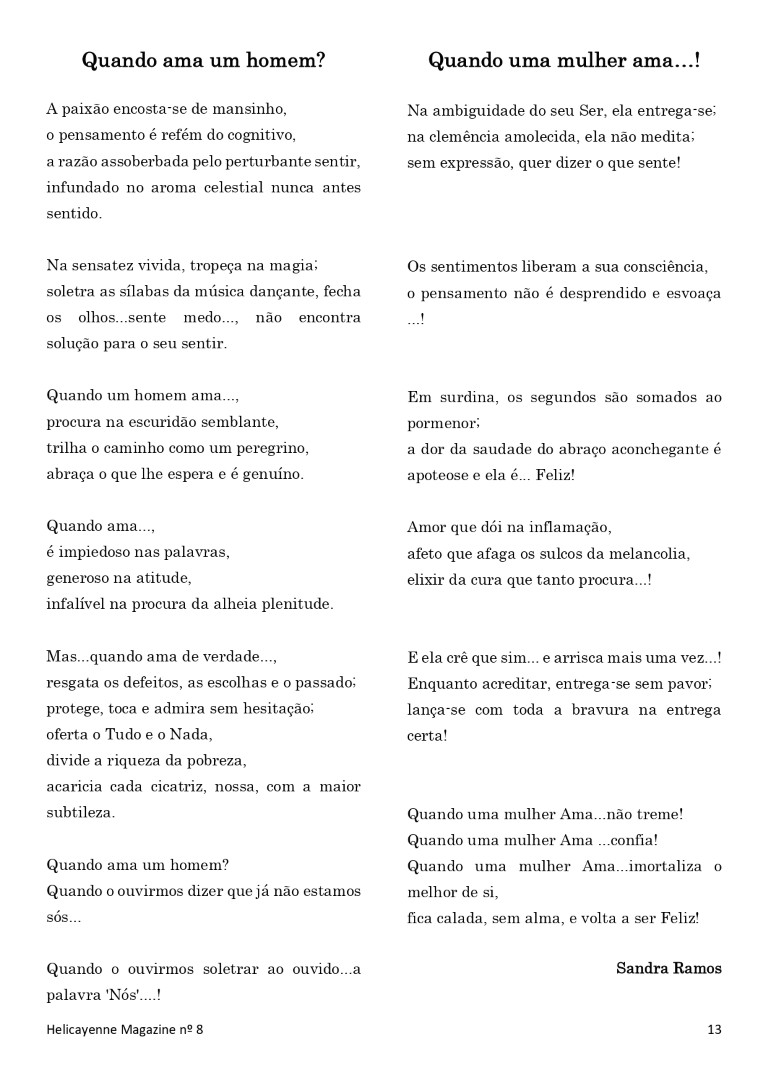 Quando ama um homem?

A paixão encosta-se de mansinho,
o pensamento é refém do cognitivo,
a razão assoberbada pelo perturbante sentir,
infundado no aroma celestial nunca antes sentido.

Na sensatez vivida, tropeça na magia;
soletra as sílabas da música dançante, fecha os olhos...sente medo..., não encontra solução para o seu sentir.

Quando um homem ama...,
procura na escuridão semblante,
trilha o caminho como um peregrino,
abraça o que lhe espera e é genuíno.

Quando ama...,
é impiedoso nas palavras,
generoso na atitude,
infalível na procura da alheia plenitude.

Mas...quando ama de verdade...,
resgata os defeitos, as escolhas e o passado;
protege, toca e admira sem hesitação;
oferta o Tudo e o Nada,
divide a riqueza da pobreza,
acaricia cada cicatriz, nossa, com a maior subtileza.

Quando ama um homem?
Quando o ouvirmos dizer que já não estamos sós...

Quando o ouvirmos soletrar ao ouvido...a palavra 'Nós'....!

Quando uma mulher ama…!

Na ambiguidade do seu Ser, ela entrega-se;
na clemência amolecida, ela não medita;
sem expressão, quer dizer o que sente!

Os sentimentos liberam a sua consciência,
o pensamento não é desprendido e esvoaça ...!

Em surdina, os segundos são somados ao pormenor;
a dor da saudade do abraço aconchegante é apoteose e ela é... Feliz!

Amor que dói na inflamação,
afeto que afaga os sulcos da melancolia,
elixir da cura que tanto procura...!

E ela crê que sim... e arrisca mais uma vez...!
Enquanto acreditar, entrega-se sem pavor;
lança-se com toda a bravura na entrega certa!

Quando uma mulher Ama...não treme!
Quando uma mulher Ama ...confia!
Quando uma mulher Ama...imortaliza o melhor de si,
fica calada, sem alma, e volta a ser Feliz!

Sandra Ramos

Helicayenne Magazine nº 8

13